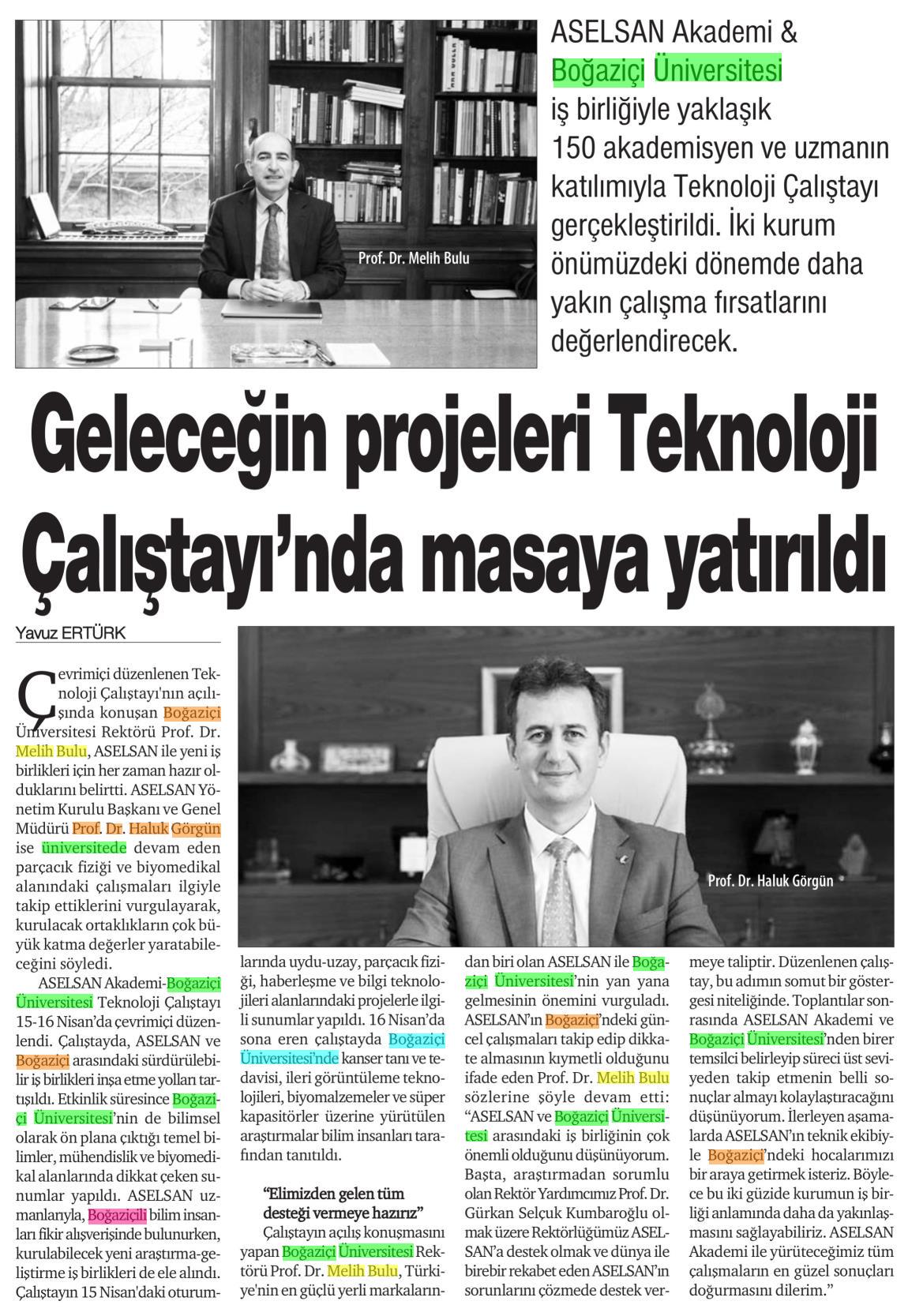 Prof. Dr. Melih Bulu

ASELSAN Akademi & Boğaziçi Üniversitesi iş birliğiyle yaklaşık 150 akademisyen ve uzmanın katılımıyla Teknoloji Çalıştayı gerçekleştirildi. İki kurum önümüzdeki dönemde daha yakın çalışma fırsatlarını değerlendirecek.

Geleceğin projeleri Teknoloji Çalıştayı'nda masaya yatırıldı

Yavuz ERTÜRK

Prof. Dr. Haluk Görgün

Çevrimiçi düzenlenen Teknoloji Çalıştayı'nın açılışında konuşan Boğaziçi Üniversitesi Rektörü Prof. Dr. Melih Bulu, ASELSAN ile yeni iş birlikleri için her zaman hazır olduklarını belirtti. ASELSAN Yönetim Kurulu Başkanı ve Genel Müdürü Prof. Dr. Haluk Görgün ise üniversitede devam eden parçacık fiziği ve biyomedikal alanındaki çalışmaları ilgiyle takip ettiklerini vurgulayarak, kurulacak ortaklıkların çok büyük katma değerler yaratabileceğini söyledi.

ASELSAN Akademi-Boğaziçi Üniversitesi Teknoloji Çalıştayı 15-16 Nisan'da çevrimiçi düzenlendi. Çalıştayda, ASELSAN ve Boğaziçi arasındaki sürdürülebilir iş birlikleri inşa etme yolları tartışıldı. Etkinlik süresince Boğaziçi Üniversitesi'nin de bilimsel olarak ön plana çıktığı temel bilimler, mühendislik ve biyomedikal alanlarında dikkat çeken sunumlar yapıldı. ASELSAN uzmanlarıyla, Boğaziçili bilim insanları fikir alışverişinde bulunurken, kurulabilecek yeni araştırma-geliştirme iş birlikleri de ele alındı. Çalıştayın 15 Nisan'daki oturumlarında uydu-uzay, parçacık fiziği, haberleşme ve bilgi teknolojileri alanlarındaki projelerle ilgili sunumlar yapıldı. 16 Nisan'da sona eren çalıştayda Boğaziçi Üniversitesi'nde kanser tanı ve tedavisi, ileri görüntüleme teknolojileri, biyomalzemeler ve süper kapasitörler üzerine yürütülen araştırmalar bilim insanları tarafından tanıtıldı.

"Elimizden gelen tüm desteği vermeye hazırız"

Çalıştayın açılış konuşmasını yapan Boğaziçi Üniversitesi Rektörü Prof. Dr. Melih Bulu, Türkiye'nin en güçlü yerli markalarından biri olan ASELSAN ile Boğaziçi Üniversitesi'nin yan yana gelmesinin önemini vurguladı. ASELSAN'ın Boğaziçi'ndeki güncel çalışmaları takip edip dikkate almasının kıymetli olduğunu ifade eden Prof. Dr. Melih Bulu sözlerine şöyle devam etti: "ASELSAN ve Boğaziçi Üniversitesi arasındaki iş birliğinin çok önemli olduğunu düşünüyorum. Başta, araştırmadan sorumlu olan Rektör Yardımcımız Prof. Dr. Gürkan Selçuk Kumbaroğlu olmak üzere Rektörlüğümüz ASELSAN'a destek olmak ve dünya ile birebir rekabet eden ASELSAN'ın sorunlarını çözmede destek vermeye taliptir. Düzenlenen çalıştay, bu adımın somut bir göstergesi niteliğinde. Toplantılar sonrasında ASELSAN Akademi ve Boğaziçi Üniversitesi'nden birer temsilci belirleyip süreci üst seviyeden takip etmenin belli sonuçlar almayı kolaylaştıracağını düşünüyorum. İlerleyen aşamalarda ASELSAN'ın teknik ekibiyle Boğaziçi'ndeki hocalarımızı bir araya getirmek isteriz. Böylece bu iki güzide kurumun iş birliği anlamında daha da yakınlaşmasını sağlayabiliriz. ASELSAN Akademi ile yürüteceğimiz tüm çalışmaların en güzel sonuçları doğurmasını dilerim."